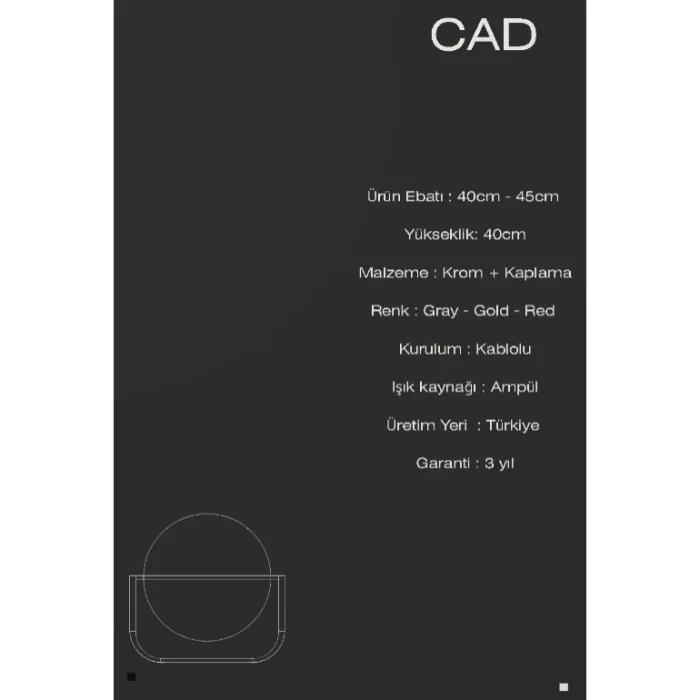 CAD

Ürün Ebatı : 40cm - 45cm

Yükseklik: 40cm

Malzeme : Krom + Kaplama

Renk : Gray - Gold - Red

Kurulum : Kablolu

Işık kaynağı : Ampül

Üretim Yeri : Türkiye

Garanti : 3 yıl